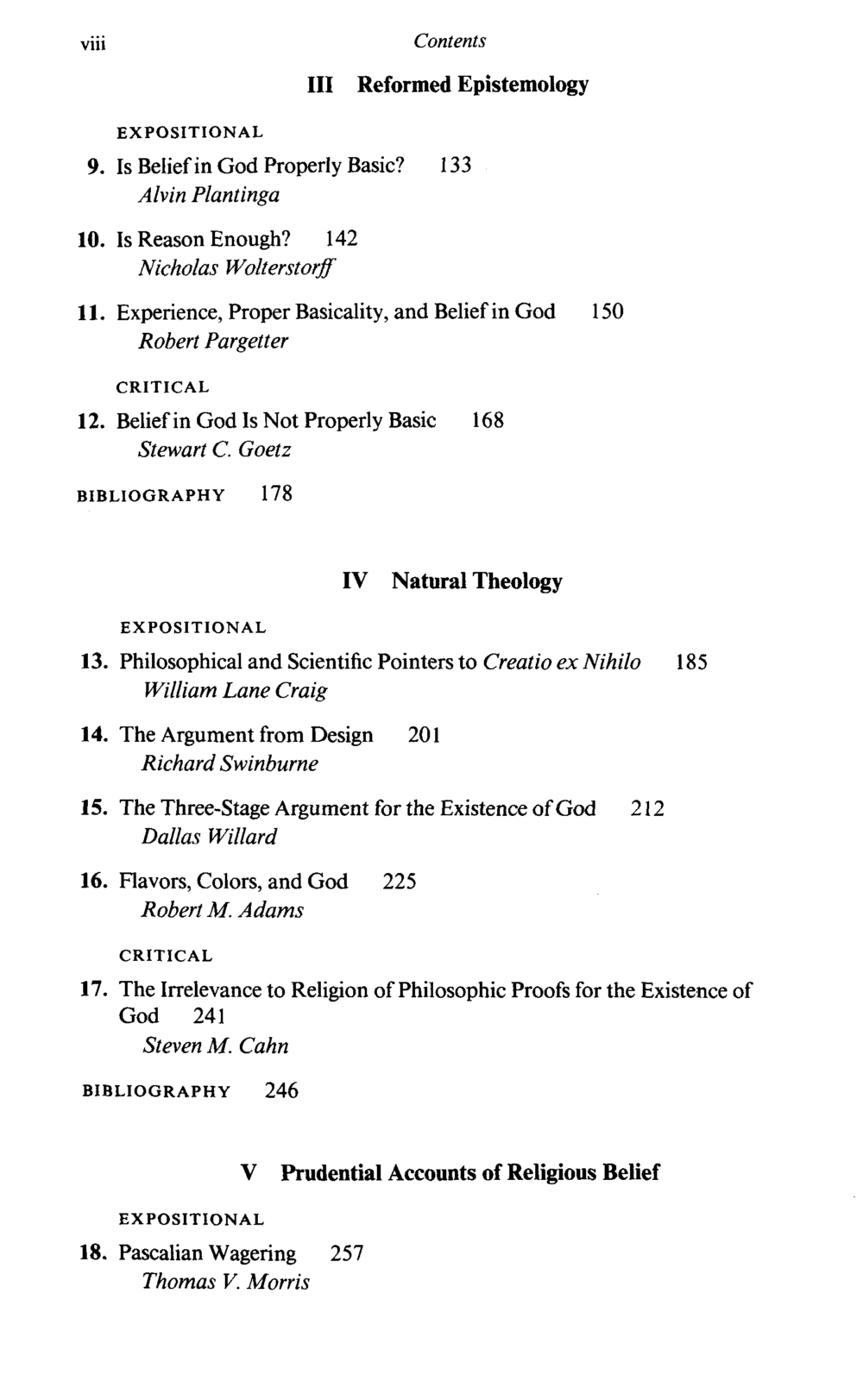 viii Contents

III Reformed Epistemology

EXPOSITIONAL

9. Is Belief in God Properly Basic? 133
Alvin Plantinga

10. Is Reason Enough? 142
Nicholas Wolterstorff

11. Experience, Proper Basicality, and Belief in God 150
Robert Pargetter

CRITICAL

12. Belief in God Is Not Properly Basic 168
Stewart C. Goetz

BIBLIOGRAPHY 178

IV Natural Theology

EXPOSITIONAL

13. Philosophical and Scientific Pointers to Creatio ex Nihilo 185
William Lane Craig

14. The Argument from Design 201
Richard Swinburne

15. The Three-Stage Argument for the Existence of God 212
Dallas Willard

16. Flavors, Colors, and God 225
Robert M. Adams

CRITICAL

17. The Irrelevance to Religion of Philosophic Proofs for the Existence of God 241
Steven M. Cahn

BIBLIOGRAPHY 246

V Prudential Accounts of Religious Belief

EXPOSITIONAL

18. Pascalian Wagering 257
Thomas V. Morris